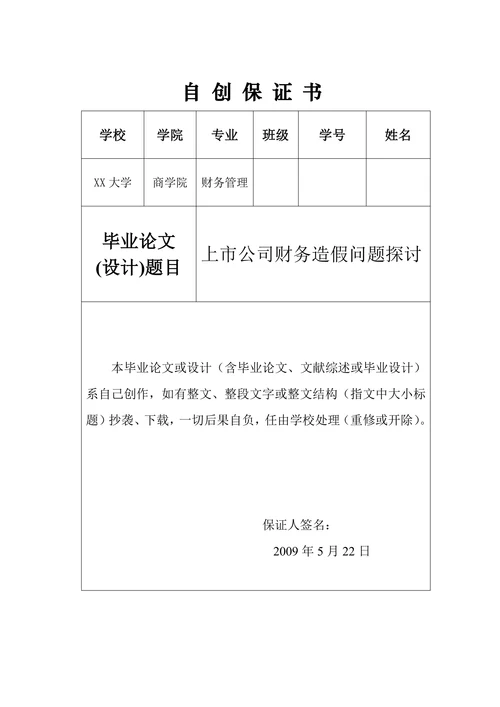 自 创 保 证 书

| 学校 | 学院 | 专业 | 班级 | 学号 | 姓名 |
|---|---|---|---|---|---|
| XX 大学 | 商学院 | 财务管理 | | | |

| 毕业论文(设计)题目 | 上市公司财务造假问题探讨 |
|---|---|

本毕业论文或设计（含毕业论文、文献综述或毕业设计）系自己创作，如有整文、整段文字或整文结构（指文中大小标题）抄袭、下载，一切后果自负，任由学校处理（重修或开除）。

保证人签名：

2009 年 5 月 22 日